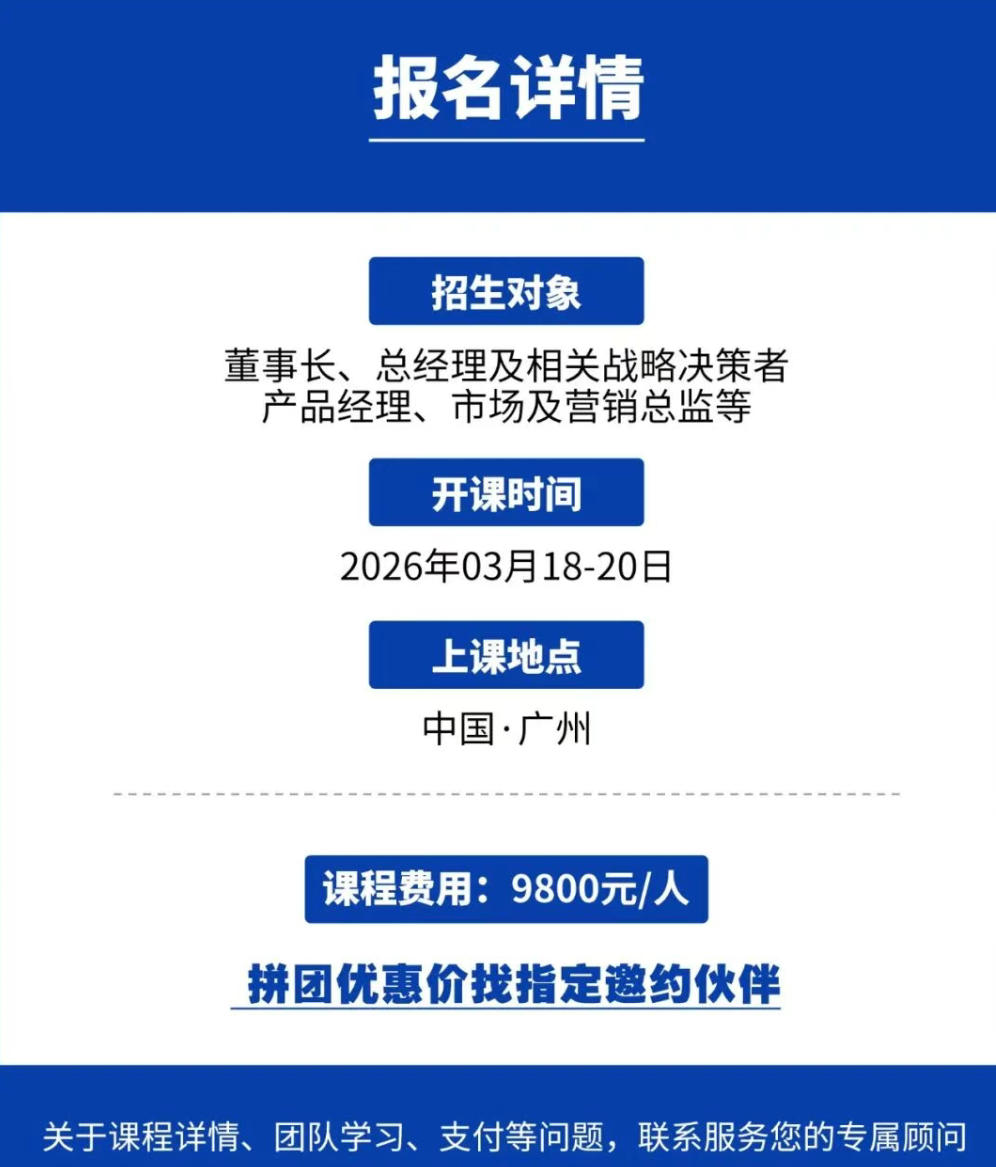 报名详情

招生对象

董事长、总经理及相关战略决策者
产品经理、市场及营销总监等

开课时间

2026年03月18-20日

上课地点

中国·广州

课程费用：9800元/人

拼团优惠价找指定邀约伙伴

关于课程详情、团队学习、支付等问题，联系服务您的专属顾问